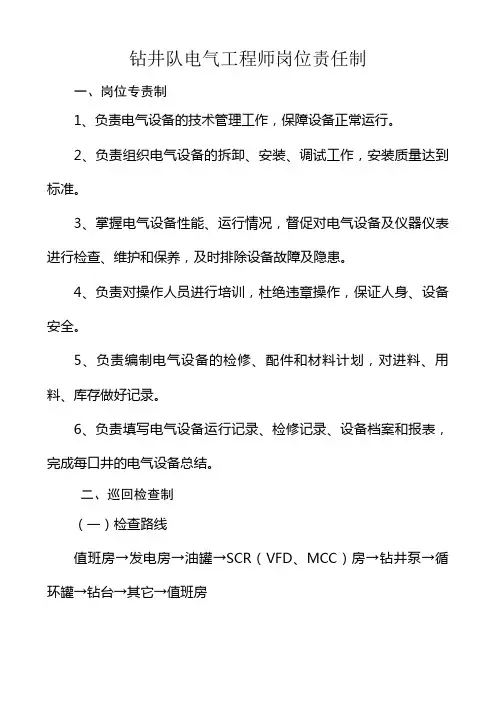 钻井队电气工程师岗位责任制

一、岗位专责制

1、负责电气设备的技术管理工作，保障设备正常运行。

2、负责组织电气设备的拆卸、安装、调试工作，安装质量达到标准。

3、掌握电气设备性能、运行情况，督促对电气设备及仪器仪表进行检查、维护和保养，及时排除设备故障及隐患。

4、负责对操作人员进行培训，杜绝违章操作，保证人身、设备安全。

5、负责编制电气设备的检修、配件和材料计划，对进料、用料、库存做好记录。

6、负责填写电气设备运行记录、检修记录、设备档案和报表，完成每口井的电气设备总结。

二、巡回检查制

（一）检查路线

值班房→发电房→油罐→SCR（VFD、MCC）房→钻井泵→循环罐→钻台→其它→值班房